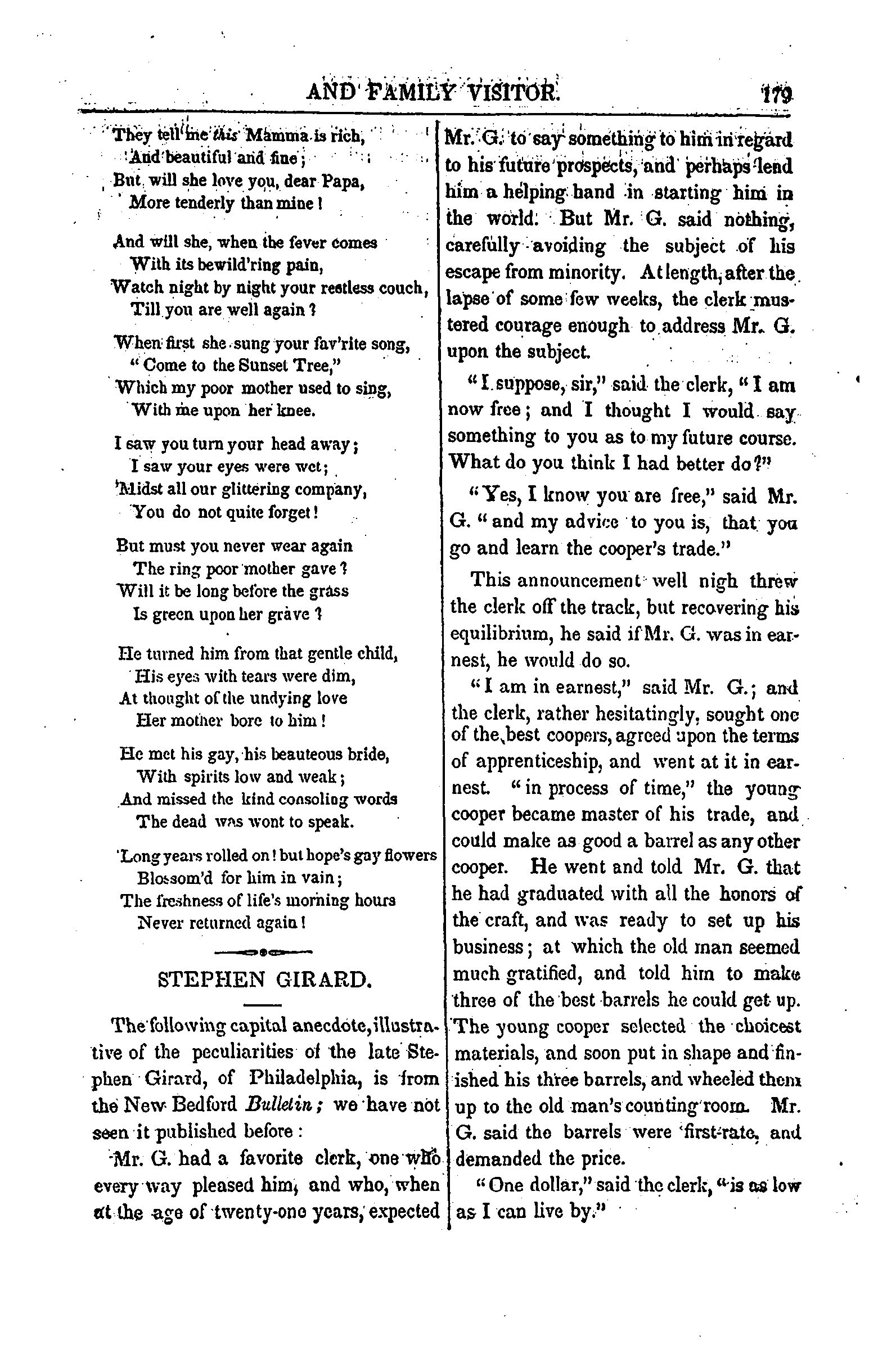 AND FAMILY VISITOR. 179

They tell me this Mamma is rich,
And beautiful and fine;
But will she love you, dear Papa,
More tenderly than mine!

And will she, when the fever comes
With its bewild'ring pain,
Watch night by night your restless couch,
Till you are well again?

When first she sung your fav'rite song,
"Come to the Sunset Tree,"
Which my poor mother used to sing,
With me upon her knee.

I saw you turn your head away;
I saw your eyes were wet;
'Midst all our glittering company,
You do not quite forget!

But must you never wear again
The ring poor mother gave?
Will it be long before the grass
Is green upon her grave?

He turned him from that gentle child,
His eyes with tears were dim,
At thought of the undying love
Her mother bore to him!

He met his gay, his beauteous bride,
With spirits low and weak;
And missed the kind consoling words
The dead was wont to speak.

Long years rolled on! but hope's gay flowers
Blossom'd for him in vain;
The freshness of life's morning hours
Never returned again!

STEPHEN GIRARD.

The following capital anecdote, illustrative of the peculiarities of the late Stephen Girard, of Philadelphia, is from the New Bedford Bulletin; we have not seen it published before:

Mr. G. had a favorite clerk, one who every way pleased him, and who, when at the age of twenty-one years, expected Mr. G. to say something to him in regard to his future prospects, and perhaps lend him a helping hand in starting him in the world. But Mr. G. said nothing, carefully avoiding the subject of his escape from minority. At length, after the lapse of some few weeks, the clerk mustered courage enough to address Mr. G. upon the subject.

"I suppose, sir," said the clerk, "I am now free; and I thought I would say something to you as to my future course. What do you think I had better do?"

"Yes, I know you are free," said Mr. G. "and my advice to you is, that you go and learn the cooper's trade."

This announcement well nigh threw the clerk off the track, but recovering his equilibrium, he said if Mr. G. was in earnest, he would do so.

"I am in earnest," said Mr. G.; and the clerk, rather hesitatingly, sought one of the best coopers, agreed upon the terms of apprenticeship, and went at it in earnest. "in process of time," the young cooper became master of his trade, and could make as good a barrel as any other cooper. He went and told Mr. G. that he had graduated with all the honors of the craft, and was ready to set up his business; at which the old man seemed much gratified, and told him to make three of the best barrels he could get up. The young cooper selected the choicest materials, and soon put in shape and finished his three barrels, and wheeled them up to the old man's counting room. Mr. G. said the barrels were first-rate, and demanded the price.

"One dollar," said the clerk, "is as low as I can live by."